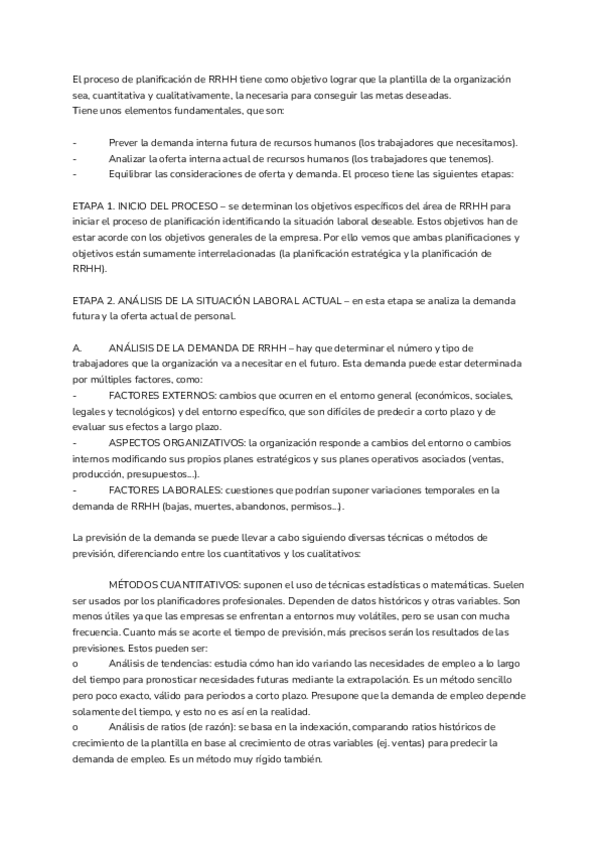 El proceso de planificación de RRHH tiene como objetivo lograr que la plantilla de la organización sea, cuantitativa y cualitativamente, la necesaria para conseguir las metas deseadas.
Tiene unos elementos fundamentales, que son:

- Prever la demanda interna futura de recursos humanos (los trabajadores que necesitamos).
- Analizar la oferta interna actual de recursos humanos (los trabajadores que tenemos).
- Equilibrar las consideraciones de oferta y demanda. El proceso tiene las siguientes etapas:

ETAPA 1. INICIO DEL PROCESO – se determinan los objetivos específicos del área de RRHH para iniciar el proceso de planificación identificando la situación laboral deseable. Estos objetivos han de estar acorde con los objetivos generales de la empresa. Por ello vemos que ambas planificaciones y objetivos están sumamente interrelacionadas (la planificación estratégica y la planificación de RRHH).

ETAPA 2. ANÁLISIS DE LA SITUACIÓN LABORAL ACTUAL – en esta etapa se analiza la demanda futura y la oferta actual de personal.

A. ANÁLISIS DE LA DEMANDA DE RRHH – hay que determinar el número y tipo de trabajadores que la organización va a necesitar en el futuro. Esta demanda puede estar determinada por múltiples factores, como:
- FACTORES EXTERNOS: cambios que ocurren en el entorno general (económicos, sociales, legales y tecnológicos) y del entorno específico, que son difíciles de predecir a corto plazo y de evaluar sus efectos a largo plazo.
- ASPECTOS ORGANIZATIVOS: la organización responde a cambios del entorno o cambios internos modificando sus propios planes estratégicos y sus planes operativos asociados (ventas, producción, presupuestos...).
- FACTORES LABORALES: cuestiones que podrían suponer variaciones temporales en la demanda de RRHH (bajas, muertes, abandonos, permisos...).

La previsión de la demanda se puede llevar a cabo siguiendo diversas técnicas o métodos de previsión, diferenciando entre los cuantitativos y los cualitativos:

MÉTODOS CUANTITATIVOS: suponen el uso de técnicas estadísticas o matemáticas. Suelen ser usados por los planificadores profesionales. Dependen de datos históricos y otras variables. Son menos útiles ya que las empresas se enfrentan a entornos muy volátiles, pero se usan con mucha frecuencia. Cuanto más se acorte el tiempo de previsión, más precisos serán los resultados de las previsiones. Estos pueden ser:
o Análisis de tendencias: estudia cómo han ido variando las necesidades de empleo a lo largo del tiempo para pronosticar necesidades futuras mediante la extrapolación. Es un método sencillo pero poco exacto, válido para periodos a corto plazo. Presupone que la demanda de empleo depende solamente del tiempo, y esto no es así en la realidad.
o Análisis de ratios (de razón): se basa en la indexación, comparando ratios históricos de crecimiento de la plantilla en base al crecimiento de otras variables (ej. ventas) para predecir la demanda de empleo. Es un método muy rígido también.